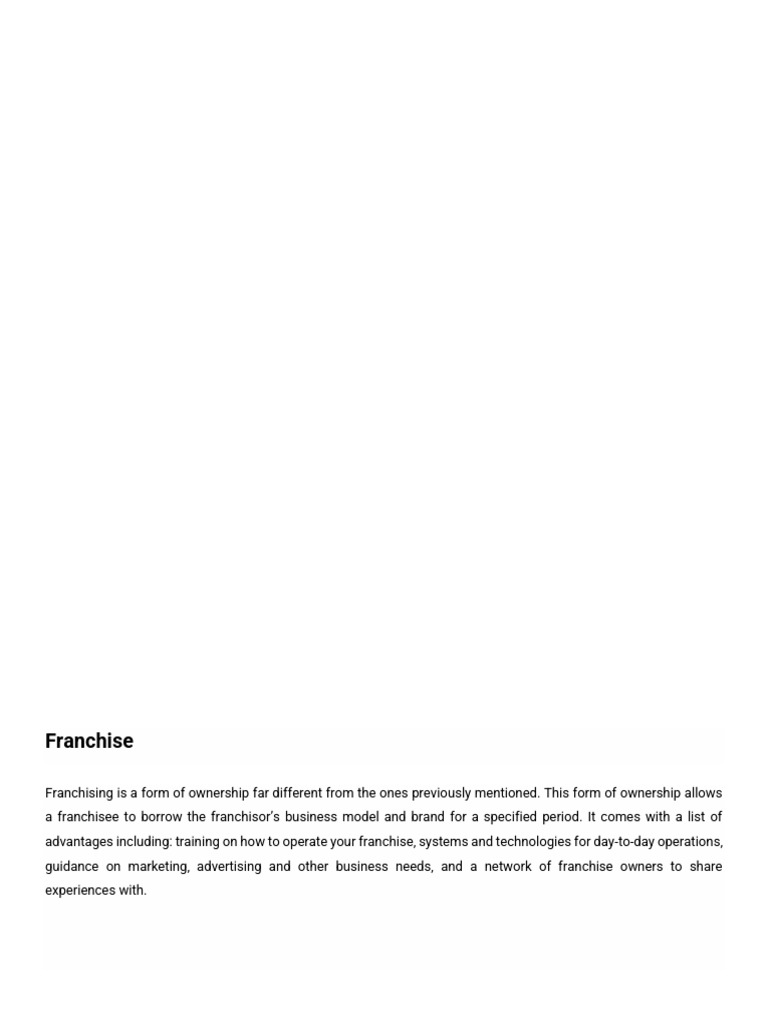 Franchise

Franchising is a form of ownership far different from the ones previously mentioned. This form of ownership allows a franchisee to borrow the franchisor's business model and brand for a specified period. It comes with a list of advantages including: training on how to operate your franchise, systems and technologies for day-to-day operations, guidance on marketing, advertising and other business needs, and a network of franchise owners to share experiences with.